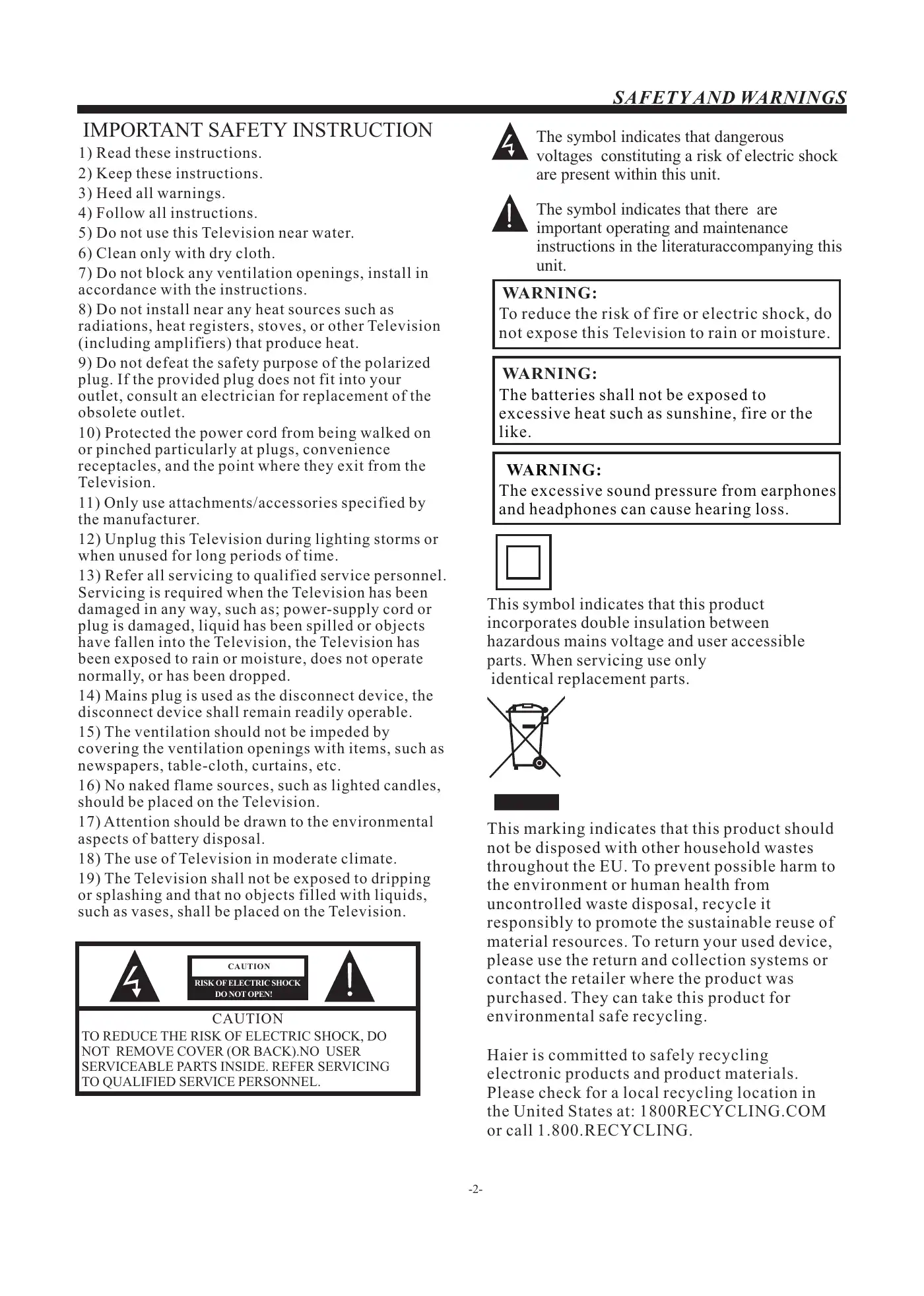 SAFETY AND WARNINGS

IMPORTANT SAFETY INSTRUCTION

1) Read these instructions.
2) Keep these instructions.
3) Heed all warnings.
4) Follow all instructions.
5) Do not use this Television near water.
6) Clean only with dry cloth.
7) Do not block any ventilation openings, install in accordance with the instructions.
8) Do not install near any heat sources such as radiations, heat registers, stoves, or other Television (including amplifiers) that produce heat.
9) Do not defeat the safety purpose of the polarized plug. If the provided plug does not fit into your outlet, consult an electrician for replacement of the obsolete outlet.
10) Protected the power cord from being walked on or pinched particularly at plugs, convenience receptacles, and the point where they exit from the Television.
11) Only use attachments/accessories specified by the manufacturer.
12) Unplug this Television during lighting storms or when unused for long periods of time.
13) Refer all servicing to qualified service personnel. Servicing is required when the Television has been damaged in any way, such as; power-supply cord or plug is damaged, liquid has been spilled or objects have fallen into the Television, the Television has been exposed to rain or moisture, does not operate normally, or has been dropped.
14) Mains plug is used as the disconnect device, the disconnect device shall remain readily operable.
15) The ventilation should not be impeded by covering the ventilation openings with items, such as newspapers, table-cloth, curtains, etc.
16) No naked flame sources, such as lighted candles, should be placed on the Television.
17) Attention should be drawn to the environmental aspects of battery disposal.
18) The use of Television in moderate climate.
19) The Television shall not be exposed to dripping or splashing and that no objects filled with liquids, such as vases, shall be placed on the Television.

CAUTION
RISK OF ELECTRIC SHOCK
DO NOT OPEN!

CAUTION
TO REDUCE THE RISK OF ELECTRIC SHOCK, DO NOT REMOVE COVER (OR BACK).NO USER SERVICEABLE PARTS INSIDE. REFER SERVICING TO QUALIFIED SERVICE PERSONNEL.

The symbol indicates that dangerous voltages constituting a risk of electric shock are present within this unit.

The symbol indicates that there are important operating and maintenance instructions in the literaturaccompanying this unit.

WARNING:
To reduce the risk of fire or electric shock, do not expose this Television to rain or moisture.

WARNING:
The batteries shall not be exposed to excessive heat such as sunshine, fire or the like.

WARNING:
The excessive sound pressure from earphones and headphones can cause hearing loss.

This symbol indicates that this product incorporates double insulation between hazardous mains voltage and user accessible parts. When servicing use only identical replacement parts.

This marking indicates that this product should not be disposed with other household wastes throughout the EU. To prevent possible harm to the environment or human health from uncontrolled waste disposal, recycle it responsibly to promote the sustainable reuse of material resources. To return your used device, please use the return and collection systems or contact the retailer where the product was purchased. They can take this product for environmental safe recycling.

Haier is committed to safely recycling electronic products and product materials. Please check for a local recycling location in the United States at: 1800RECYCLING.COM or call 1.800.RECYCLING.

-2-